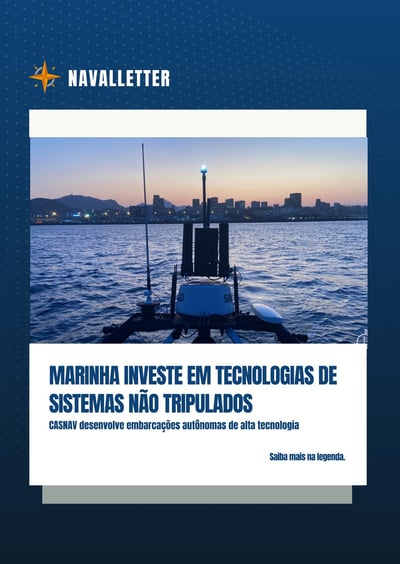 NAVALLETTER

MARINHA INVESTE EM TECNOLOGIAS DE SISTEMAS NÃO TRIPULADOS

CASNAV desenvolve embarcações autônomas de alta tecnologia

Saiba mais na legenda.